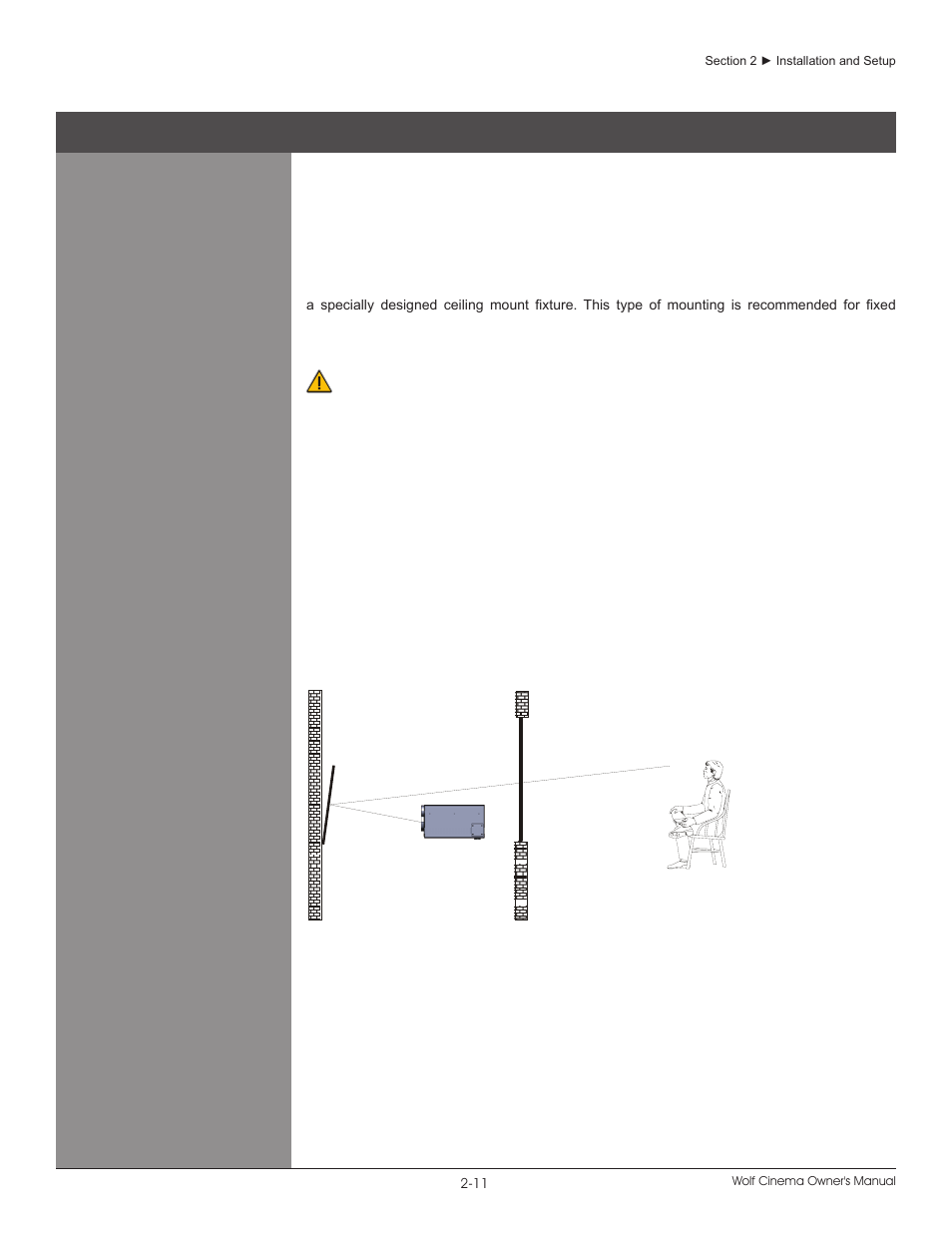 Section 2 ► Installation and Setup

a specially designed ceiling mount fixture. This type of mounting is recommended for fixed

2-11

Wolf Cinema Owner's Manual